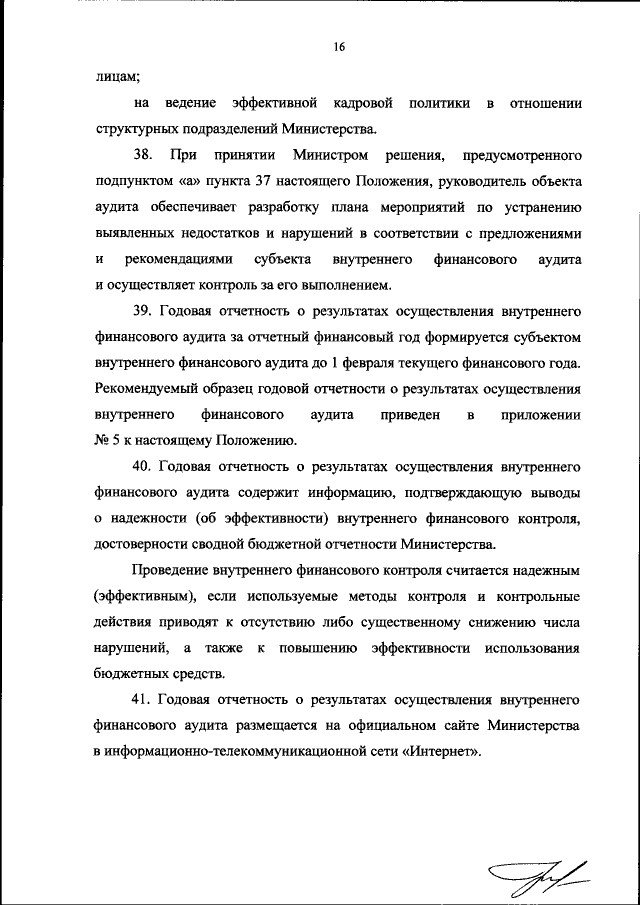 16

лицам;

на ведение эффективной кадровой политики в отношении структурных подразделений Министерства.

38. При принятии Министром решения, предусмотренного подпунктом «а» пункта 37 настоящего Положения, руководитель объекта аудита обеспечивает разработку плана мероприятий по устранению выявленных недостатков и нарушений в соответствии с предложениями и рекомендациями субъекта внутреннего финансового аудита и осуществляет контроль за его выполнением.

39. Годовая отчетность о результатах осуществления внутреннего финансового аудита за отчетный финансовый год формируется субъектом внутреннего финансового аудита до 1 февраля текущего финансового года. Рекомендуемый образец годовой отчетности о результатах осуществления внутреннего финансового аудита приведен в приложении № 5 к настоящему Положению.

40. Годовая отчетность о результатах осуществления внутреннего финансового аудита содержит информацию, подтверждающую выводы о надежности (об эффективности) внутреннего финансового контроля, достоверности сводной бюджетной отчетности Министерства.

Проведение внутреннего финансового контроля считается надежным (эффективным), если используемые методы контроля и контрольные действия приводят к отсутствию либо существенному снижению числа нарушений, а также к повышению эффективности использования бюджетных средств.

41. Годовая отчетность о результатах осуществления внутреннего финансового аудита размещается на официальном сайте Министерства в информационно-телекоммуникационной сети «Интернет».